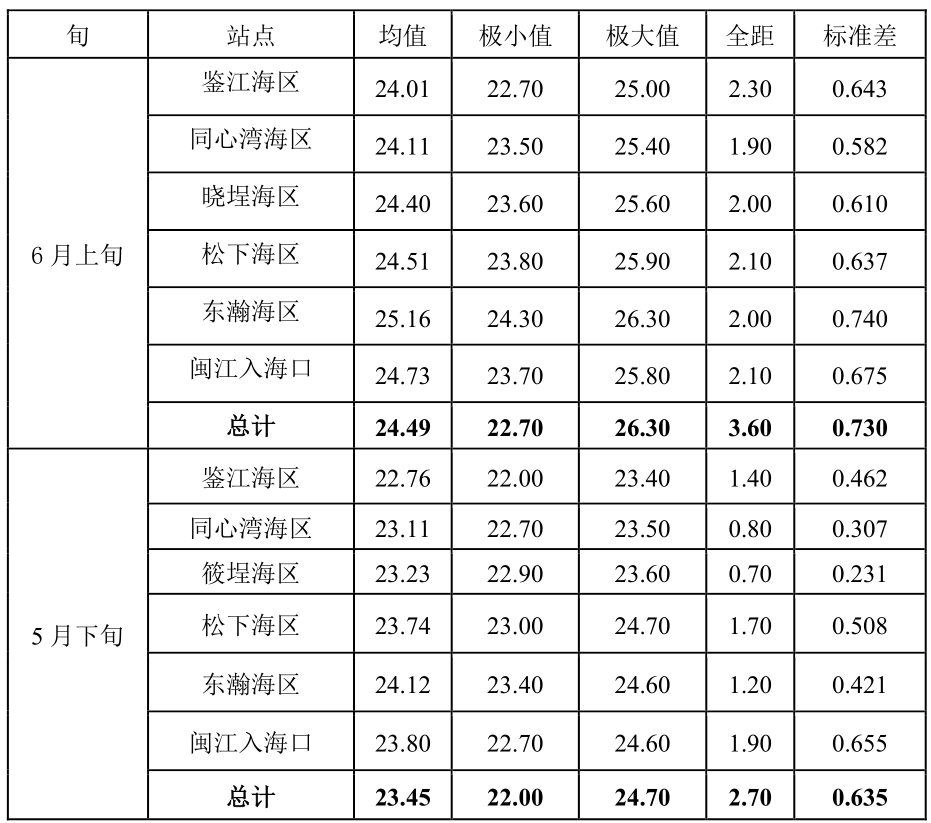 | 旬 | 站点 | 均值 | 极小值 | 极大值 | 全距 | 标准差 |
|---|---|---|---|---|---|---|
| 6月上旬 | 鉴江海区 | 24.01 | 22.70 | 25.00 | 2.30 | 0.643 |
|  | 同心湾海区 | 24.11 | 23.50 | 25.40 | 1.90 | 0.582 |
|  | 晓埕海区 | 24.40 | 23.60 | 25.60 | 2.00 | 0.610 |
|  | 松下海区 | 24.51 | 23.80 | 25.90 | 2.10 | 0.637 |
|  | 东瀚海区 | 25.16 | 24.30 | 26.30 | 2.00 | 0.740 |
|  | 闽江入海口 | 24.73 | 23.70 | 25.80 | 2.10 | 0.675 |
|  | 总计 | 24.49 | 22.70 | 26.30 | 3.60 | 0.730 |
| 5月下旬 | 鉴江海区 | 22.76 | 22.00 | 23.40 | 1.40 | 0.462 |
|  | 同心湾海区 | 23.11 | 22.70 | 23.50 | 0.80 | 0.307 |
|  | 筱埕海区 | 23.23 | 22.90 | 23.60 | 0.70 | 0.231 |
|  | 松下海区 | 23.74 | 23.00 | 24.70 | 1.70 | 0.508 |
|  | 东瀚海区 | 24.12 | 23.40 | 24.60 | 1.20 | 0.421 |
|  | 闽江入海口 | 23.80 | 22.70 | 24.60 | 1.90 | 0.655 |
|  | 总计 | 23.45 | 22.00 | 24.70 | 2.70 | 0.635 |